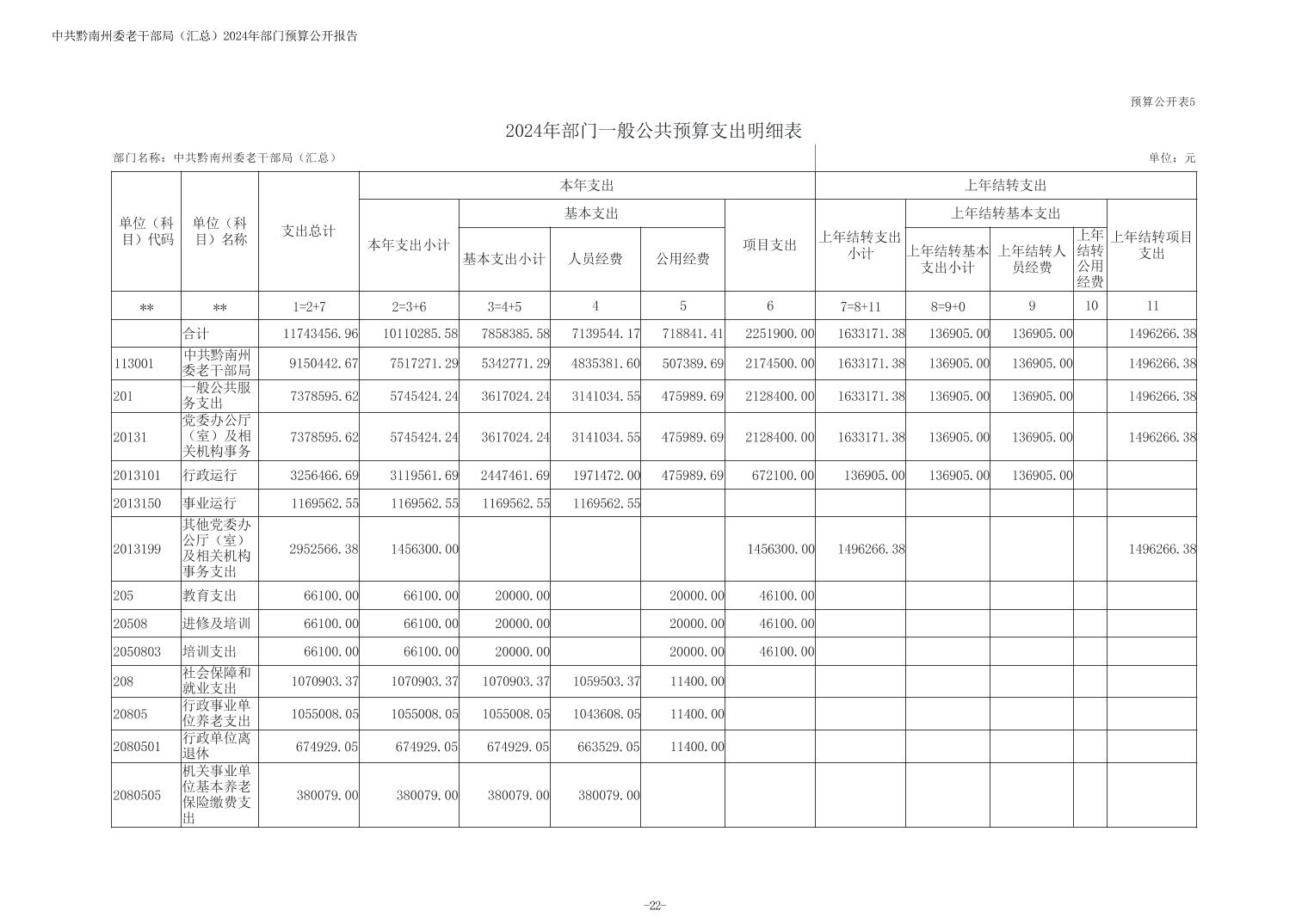 中共黔南州委老干部局（汇总）2024年部门预算公开报告

预算公开表5

2024年部门一般公共预算支出明细表

部门名称：中共黔南州委老干部局（汇总）

单位：元

| 单位（科目）代码 | 单位（科目）名称 | 支出总计 | 本年支出小计 | 基本支出小计 | 人员经费 | 公用经费 | 项目支出 | 上年结转支出小计 | 上年结转基本支出小计 | 上年结转人员经费 | 上年结转公用经费 | 上年结转项目支出 |
|---|---|---|---|---|---|---|---|---|---|---|---|---|
| ** | ** | 1=2+7 | 2=3+6 | 3=4+5 | 4 | 5 | 6 | 7=8+11 | 8=9+0 | 9 | 10 | 11 |
| | 合计 | 11743456.96 | 10110285.58 | 7858385.58 | 7139544.17 | 718841.41 | 2251900.00 | 1633171.38 | 136905.00 | 136905.00 | | 1496266.38 |
| 113001 | 中共黔南州委老干部局 | 9150442.67 | 7517271.29 | 5342771.29 | 4835381.60 | 507389.69 | 2174500.00 | 1633171.38 | 136905.00 | 136905.00 | | 1496266.38 |
| 201 | 一般公共服务支出 | 7378595.62 | 5745424.24 | 3617024.24 | 3141034.55 | 475989.69 | 2128400.00 | 1633171.38 | 136905.00 | 136905.00 | | 1496266.38 |
| 20131 | 党委办公厅（室）及相关机构事务 | 7378595.62 | 5745424.24 | 3617024.24 | 3141034.55 | 475989.69 | 2128400.00 | 1633171.38 | 136905.00 | 136905.00 | | 1496266.38 |
| 2013101 | 行政运行 | 3256466.69 | 3119561.69 | 2447461.69 | 1971472.00 | 475989.69 | 672100.00 | 136905.00 | 136905.00 | 136905.00 | | |
| 2013150 | 事业运行 | 1169562.55 | 1169562.55 | 1169562.55 | 1169562.55 | | | | | | | |
| 2013199 | 其他党委办公厅（室）及相关机构事务支出 | 2952566.38 | 1456300.00 | | | | 1456300.00 | 1496266.38 | | | | 1496266.38 |
| 205 | 教育支出 | 66100.00 | 66100.00 | 20000.00 | | 20000.00 | 46100.00 | | | | | |
| 20508 | 进修及培训 | 66100.00 | 66100.00 | 20000.00 | | 20000.00 | 46100.00 | | | | | |
| 2050803 | 培训支出 | 66100.00 | 66100.00 | 20000.00 | | 20000.00 | 46100.00 | | | | | |
| 208 | 社会保障和就业支出 | 1070903.37 | 1070903.37 | 1070903.37 | 1059503.37 | 11400.00 | | | | | | |
| 20805 | 行政事业单位养老支出 | 1055008.05 | 1055008.05 | 1055008.05 | 1043608.05 | 11400.00 | | | | | | |
| 2080501 | 行政单位离退休 | 674929.05 | 674929.05 | 674929.05 | 663529.05 | 11400.00 | | | | | | |
| 2080505 | 机关事业单位基本养老保险缴费支出 | 380079.00 | 380079.00 | 380079.00 | 380079.00 | | | | | | | |

-22-